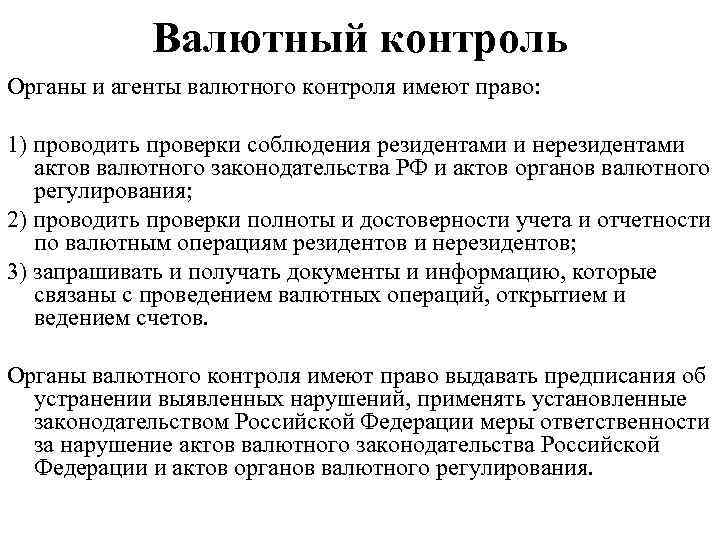 Валютный контроль

Органы и агенты валютного контроля имеют право:

1) проводить проверки соблюдения резидентами и нерезидентами актов валютного законодательства РФ и актов органов валютного регулирования;
2) проводить проверки полноты и достоверности учета и отчетности по валютным операциям резидентов и нерезидентов;
3) запрашивать и получать документы и информацию, которые связаны с проведением валютных операций, открытием и ведением счетов.

Органы валютного контроля имеют право выдавать предписания об устранении выявленных нарушений, применять установленные законодательством Российской Федерации меры ответственности за нарушение актов валютного законодательства Российской Федерации и актов органов валютного регулирования.